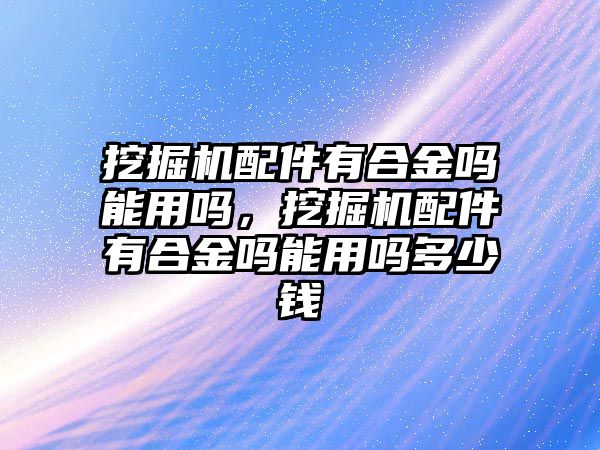 挖掘机配件有合金吗能用吗，挖掘机配件有合金吗能用吗多少钱